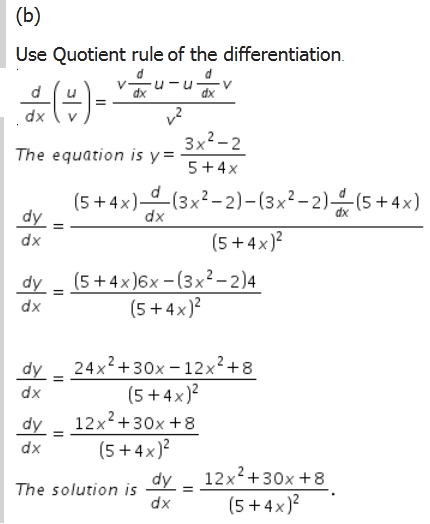 (b)

Use Quotient rule of the differentiation.

$\frac{d}{dx}\left(\frac{u}{v}\right)=\frac{v\frac{d}{dx}u-u\frac{d}{dx}v}{v^2}$

The equation is $y=\frac{3x^2-2}{5+4x}$

$\frac{dy}{dx}=\frac{(5+4x)\frac{d}{dx}(3x^2-2)-(3x^2-2)\frac{d}{dx}(5+4x)}{(5+4x)^2}$

$\frac{dy}{dx}=\frac{(5+4x)6x-(3x^2-2)4}{(5+4x)^2}$

$\frac{dy}{dx}=\frac{24x^2+30x-12x^2+8}{(5+4x)^2}$

$\frac{dy}{dx}=\frac{12x^2+30x+8}{(5+4x)^2}$

The solution is $\frac{dy}{dx}=\frac{12x^2+30x+8}{(5+4x)^2}$.